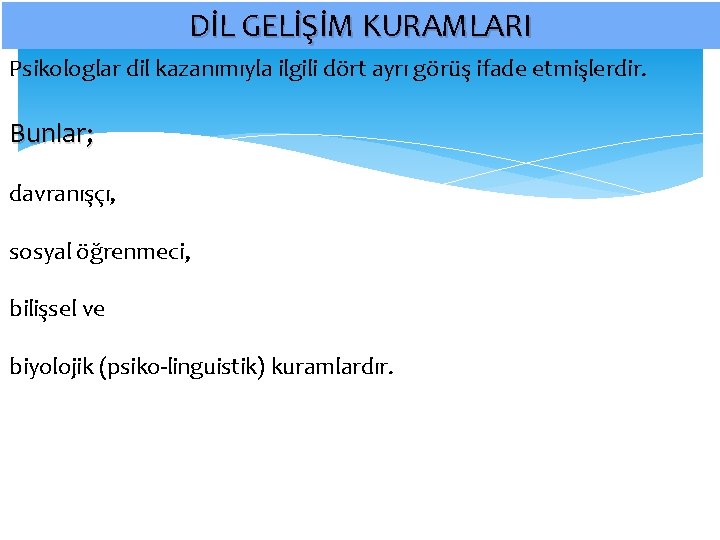 DİL GELİŞİM KURAMLARI

Psikologlar dil kazanımıyla ilgili dört ayrı görüş ifade etmişlerdir.

Bunlar;

davranışçı,

sosyal öğrenmeci,

bilişsel ve

biyolojik (psiko-linguistik) kuramlardır.